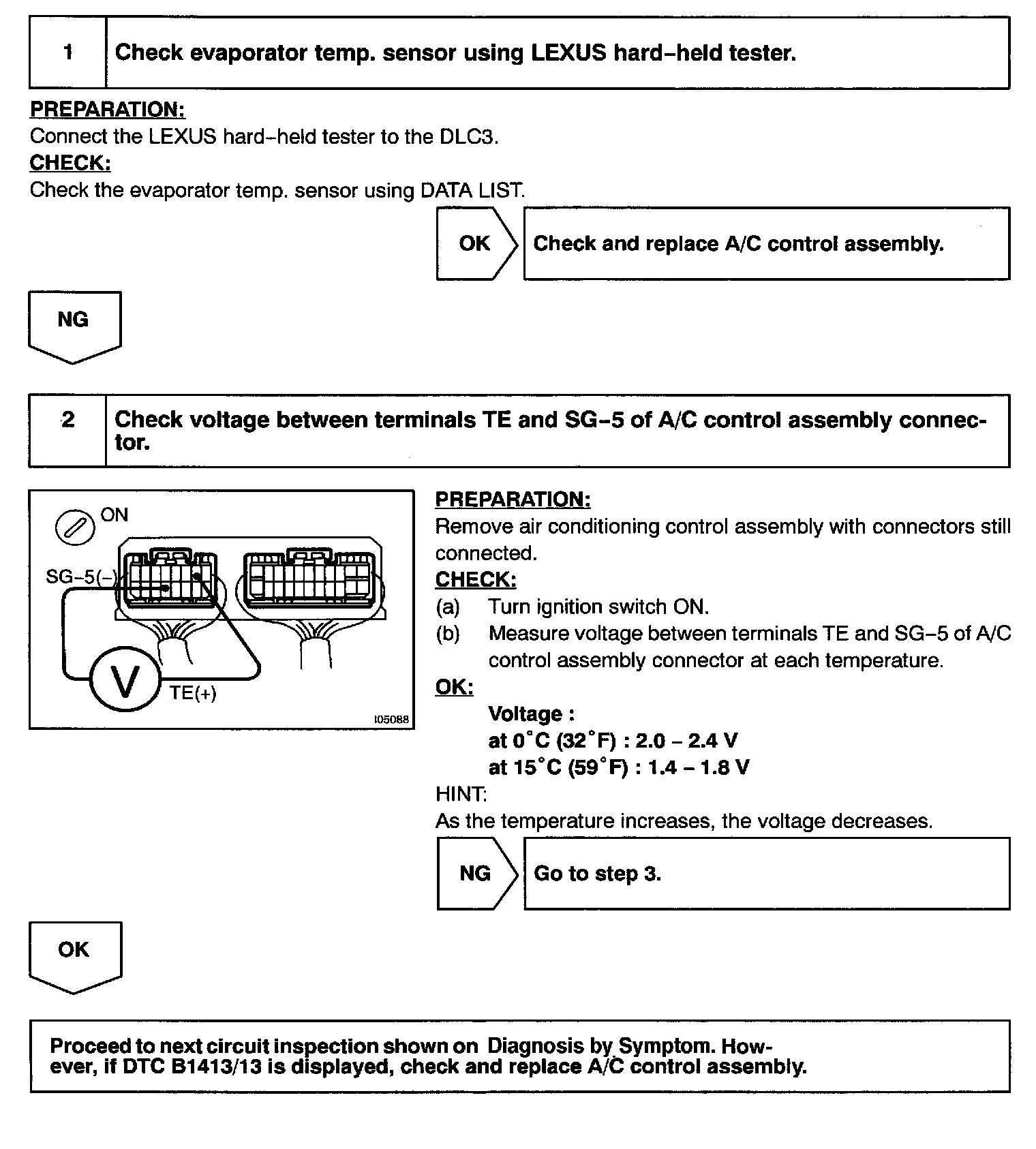 1 Check evaporator temp. sensor using LEXUS hard–held tester.

PREPARATION:
Connect the LEXUS hard–held tester to the DLC3.
CHECK:
Check the evaporator temp. sensor using DATA LIST.

OK Check and replace A/C control assembly.

NG

2 Check voltage between terminals TE and SG–5 of A/C control assembly connector.

ON
SG–5(–)
V
TE(+)
I05088

PREPARATION:
Remove air conditioning control assembly with connectors still connected.
CHECK:
(a) Turn ignition switch ON.
(b) Measure voltage between terminals TE and SG–5 of A/C control assembly connector at each temperature.
OK:
Voltage :
at 0°C (32°F) : 2.0 – 2.4 V
at 15°C (59°F) : 1.4 – 1.8 V
HINT:
As the temperature increases, the voltage decreases.

NG Go to step 3.

OK

Proceed to next circuit inspection shown on Diagnosis by Symptom. However, if DTC B1413/13 is displayed, check and replace A/C control assembly.